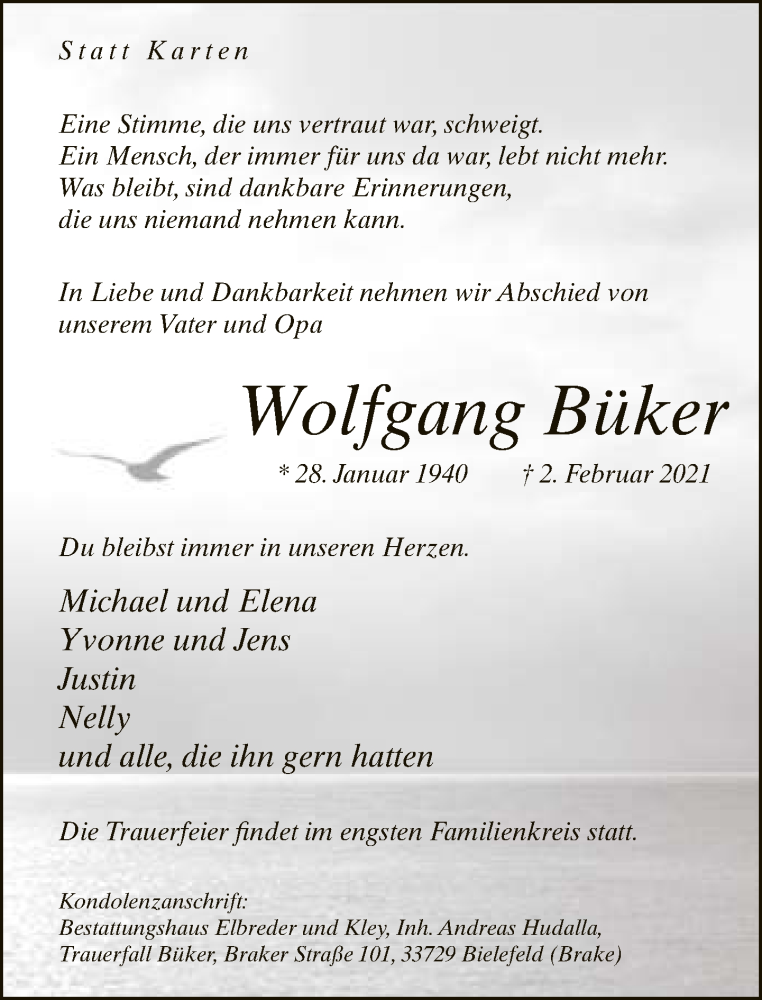 Statt Karten

Eine Stimme, die uns vertraut war, schweigt.
Ein Mensch, der immer für uns da war, lebt nicht mehr.
Was bleibt, sind dankbare Erinnerungen,
die uns niemand nehmen kann.

In Liebe und Dankbarkeit nehmen wir Abschied von unserem Vater und Opa

Wolfgang Büker

* 28. Januar 1940 † 2. Februar 2021

Du bleibst immer in unseren Herzen.

Michael und Elena
Yvonne und Jens
Justin
Nelly
und alle, die ihn gern hatten

Die Trauerfeier findet im engsten Familienkreis statt.

Kondolenzanschrift:
Bestattungshaus Elbreder und Kley, Inh. Andreas Hudalla,
Trauerfall Büker, Braker Straße 101, 33729 Bielefeld (Brake)